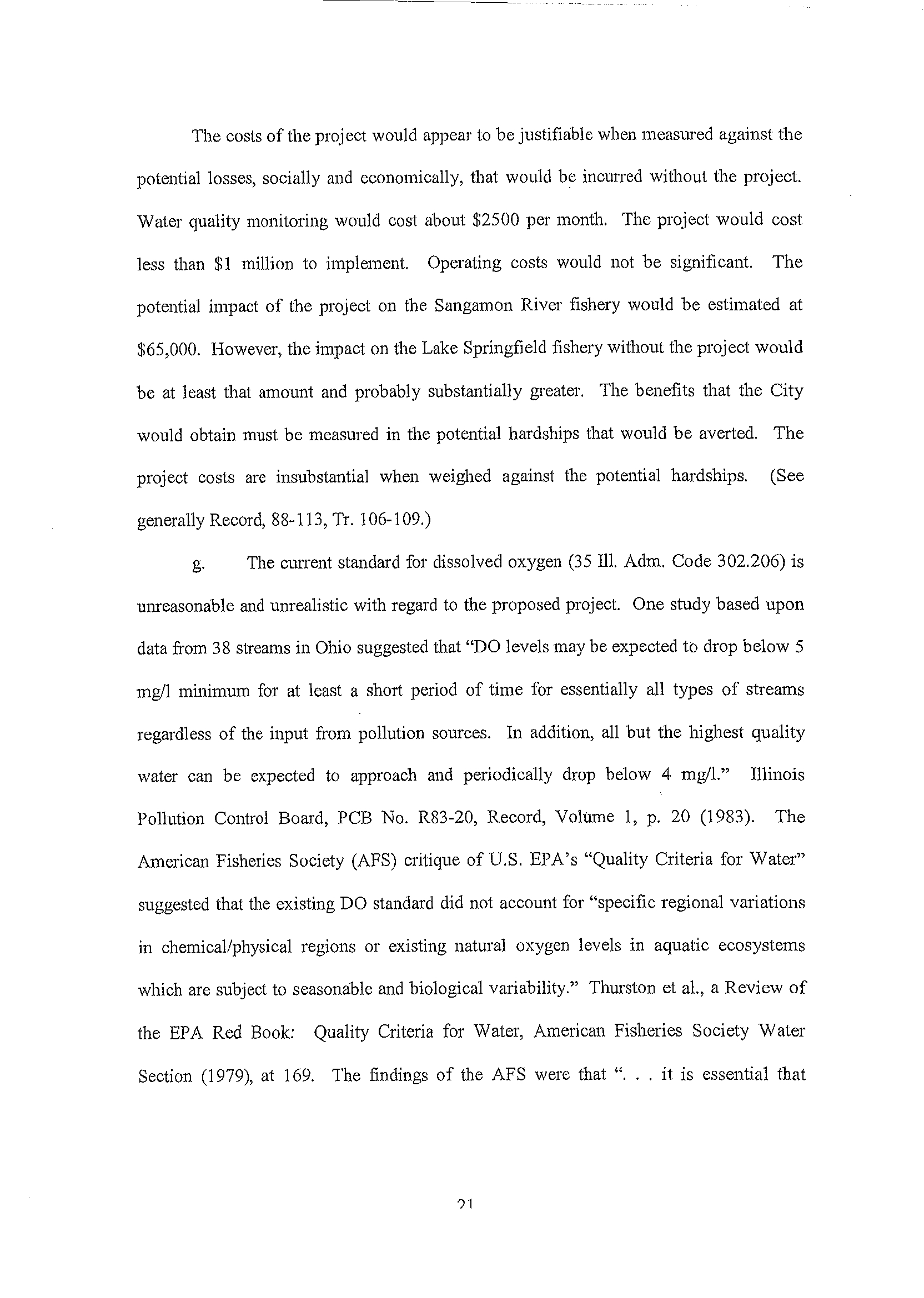 The costs of the project would appear to be justifiable when measured against the potential losses, socially and economically, that would be incurred without the project. Water quality monitoring would cost about \$2500 per month. The project would cost less than \$1 million to implement. Operating costs would not be significant. The potential impact of the project on the Sangamon River fishery would be estimated at \$65,000. However, the impact on the Lake Springfield fishery without the project would be at least that amount and probably substantially greater. The benefits that the City would obtain must be measured in the potential hardships that would be averted. The project costs are insubstantial when weighed against the potential hardships. (See generally Record, 88-113, Tr. 106-109.)

g. The current standard for dissolved oxygen (35 Ill. Adm. Code 302.206) is unreasonable and unrealistic with regard to the proposed project. One study based upon data from 38 streams in Ohio suggested that "DO levels may be expected to drop below 5 mg/l minimum for at least a short period of time for essentially all types of streams regardless of the input from pollution sources. In addition, all but the highest quality water can be expected to approach and periodically drop below 4 mg/l." Illinois Pollution Control Board, PCB No. R83-20, Record, Volume 1, p. 20 (1983). The American Fisheries Society (AFS) critique of U.S. EPA's "Quality Criteria for Water" suggested that the existing DO standard did not account for "specific regional variations in chemical/physical regions or existing natural oxygen levels in aquatic ecosystems which are subject to seasonable and biological variability." Thurston et al., a Review of the EPA Red Book: Quality Criteria for Water, American Fisheries Society Water Section (1979), at 169. The findings of the AFS were that ". . . it is essential that

21